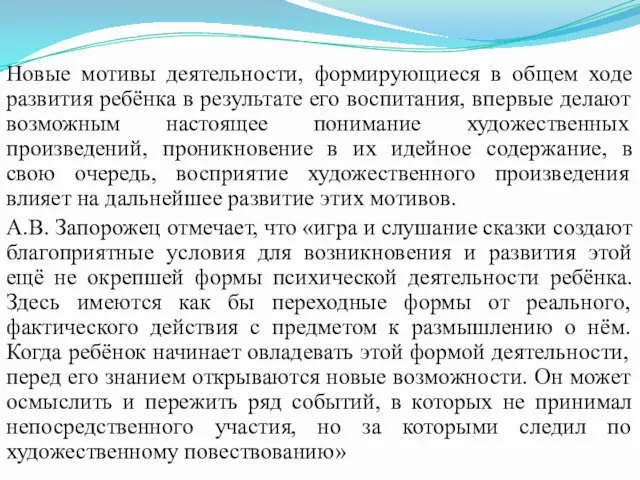 Новые мотивы деятельности, формирующиеся в общем ходе развития ребёнка в результате его воспитания, впервые делают возможным настоящее понимание художественных произведений, проникновение в их идейное содержание, в свою очередь, восприятие художественного произведения влияет на дальнейшее развитие этих мотивов.

А.В. Запорожец отмечает, что «игра и слушание сказки создают благоприятные условия для возникновения и развития этой ещё не окрепшей формы психической деятельности ребёнка. Здесь имеются как бы переходные формы от реального, фактического действия с предметом к размышлению о нём. Когда ребёнок начинает овладевать этой формой деятельности, перед его знанием открываются новые возможности. Он может осмыслить и пережить ряд событий, в которых не принимал непосредственного участия, но за которыми следил по художественному повествованию»